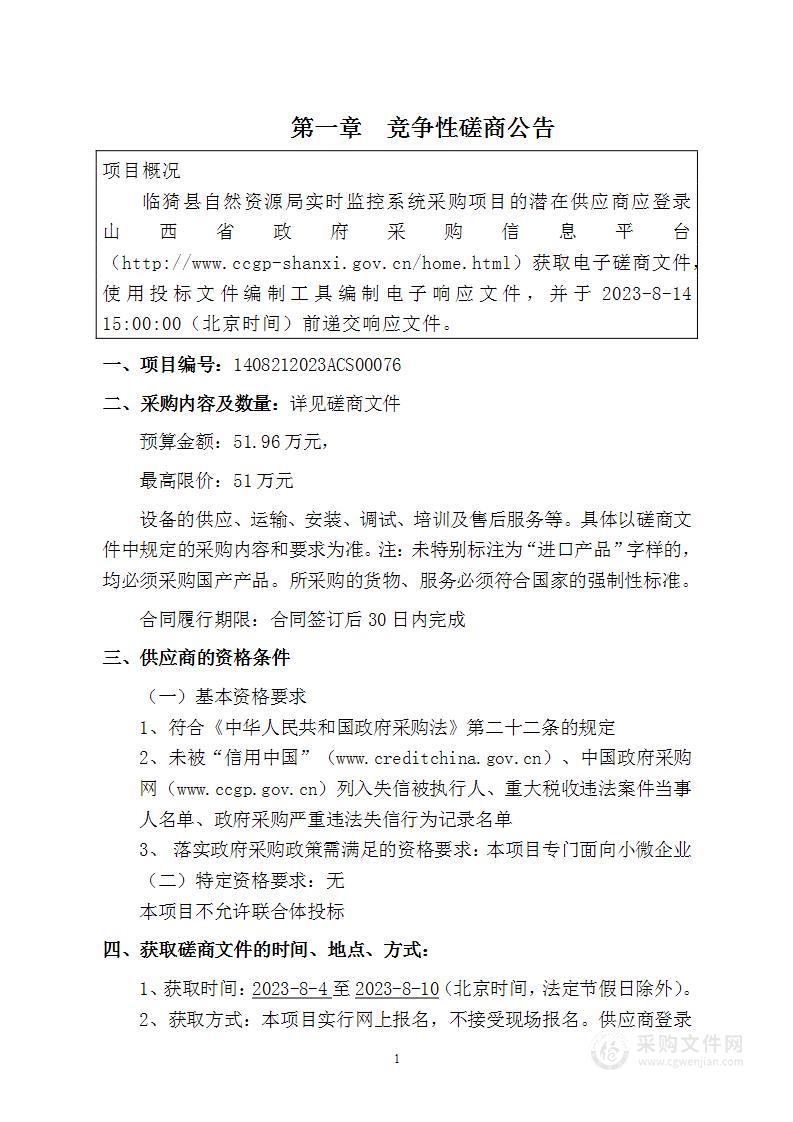 第一章　竞争性磋商公告

项目概况

临猗县自然资源局实时监控系统采购项目的潜在供应商应登录山西省政府采购信息平台（http://www.ccgp-shanxi.gov.cn/home.html）获取电子磋商文件，使用投标文件编制工具编制电子响应文件，并于 2023-8-14 15:00:00（北京时间）前递交响应文件。

一、项目编号：1408212023ACS00076

二、采购内容及数量：详见磋商文件

预算金额：51.96 万元，

最高限价：51 万元

设备的供应、运输、安装、调试、培训及售后服务等。具体以磋商文件中规定的采购内容和要求为准。注：未特别标注为“进口产品”字样的，均必须采购国产产品。所采购的货物、服务必须符合国家的强制性标准。

合同履行期限：合同签订后 30 日内完成

三、供应商的资格条件

（一）基本资格要求

1、符合《中华人民共和国政府采购法》第二十二条的规定

2、未被“信用中国”（www.creditchina.gov.cn）、中国政府采购网（www.ccgp.gov.cn）列入失信被执行人、重大税收违法案件当事人名单、政府采购严重违法失信行为记录名单

3、 落实政府采购政策需满足的资格要求：本项目专门面向小微企业

（二）特定资格要求：无

本项目不允许联合体投标

四、获取磋商文件的时间、地点、方式：

1、获取时间：2023-8-4 至 2023-8-10（北京时间，法定节假日除外）。

2、获取方式：本项目实行网上报名，不接受现场报名。供应商登录

1

采购文件网
www.cgwenjian.com